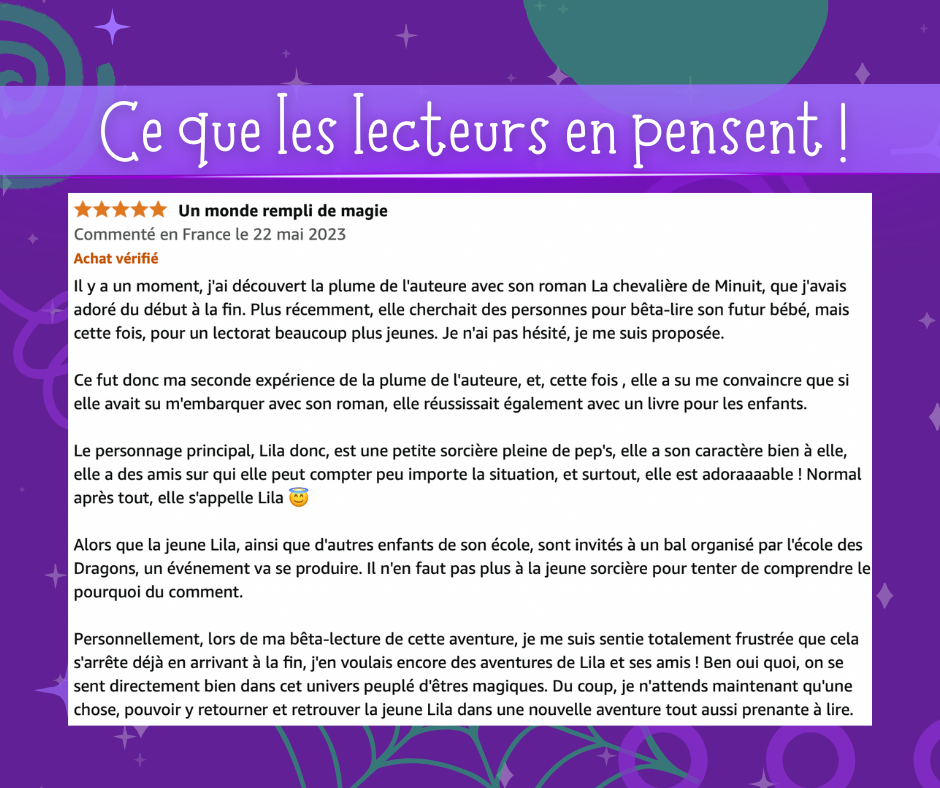 Ce que les lecteurs en pensent !

Un monde rempli de magie
Commenté en France le 22 mai 2023
Achat vérifié

Il y a un moment, j'ai découvert la plume de l'auteure avec son roman La chevalière de Minuit, que j'avais adoré du début à la fin. Plus récemment, elle cherchait des personnes pour bêta-lire son futur bébé, mais cette fois, pour un lectorat beaucoup plus jeunes. Je n'ai pas hésité, je me suis proposée.

Ce fut donc ma seconde expérience de la plume de l'auteure, et, cette fois , elle a su me convaincre que si elle avait su m'embarquer avec son roman, elle réussissait également avec un livre pour les enfants.

Le personnage principal, Lila donc, est une petite sorcière pleine de pep's, elle a son caractère bien à elle, elle a des amis sur qui elle peut compter peu importe la situation, et surtout, elle est adoraaaable ! Normal après tout, elle s'appelle Lila 😇

Alors que la jeune Lila, ainsi que d'autres enfants de son école, sont invités à un bal organisé par l'école des Dragons, un événement va se produire. Il n'en faut pas plus à la jeune sorcière pour tenter de comprendre le pourquoi du comment.

Personnellement, lors de ma bêta-lecture de cette aventure, je me suis sentie totalement frustrée que cela s'arrête déjà en arrivant à la fin, j'en voulais encore des aventures de Lila et ses amis ! Ben oui quoi, on se sent directement bien dans cet univers peuplé d'êtres magiques. Du coup, je n'attends maintenant qu'une chose, pouvoir y retourner et retrouver la jeune Lila dans une nouvelle aventure tout aussi prenante à lire.